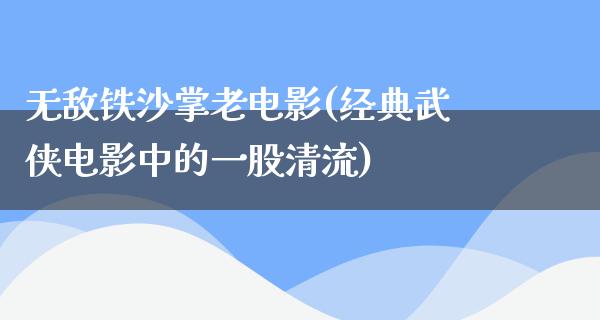 无敌铁沙掌老电影(经典武侠电影中的一股清流)